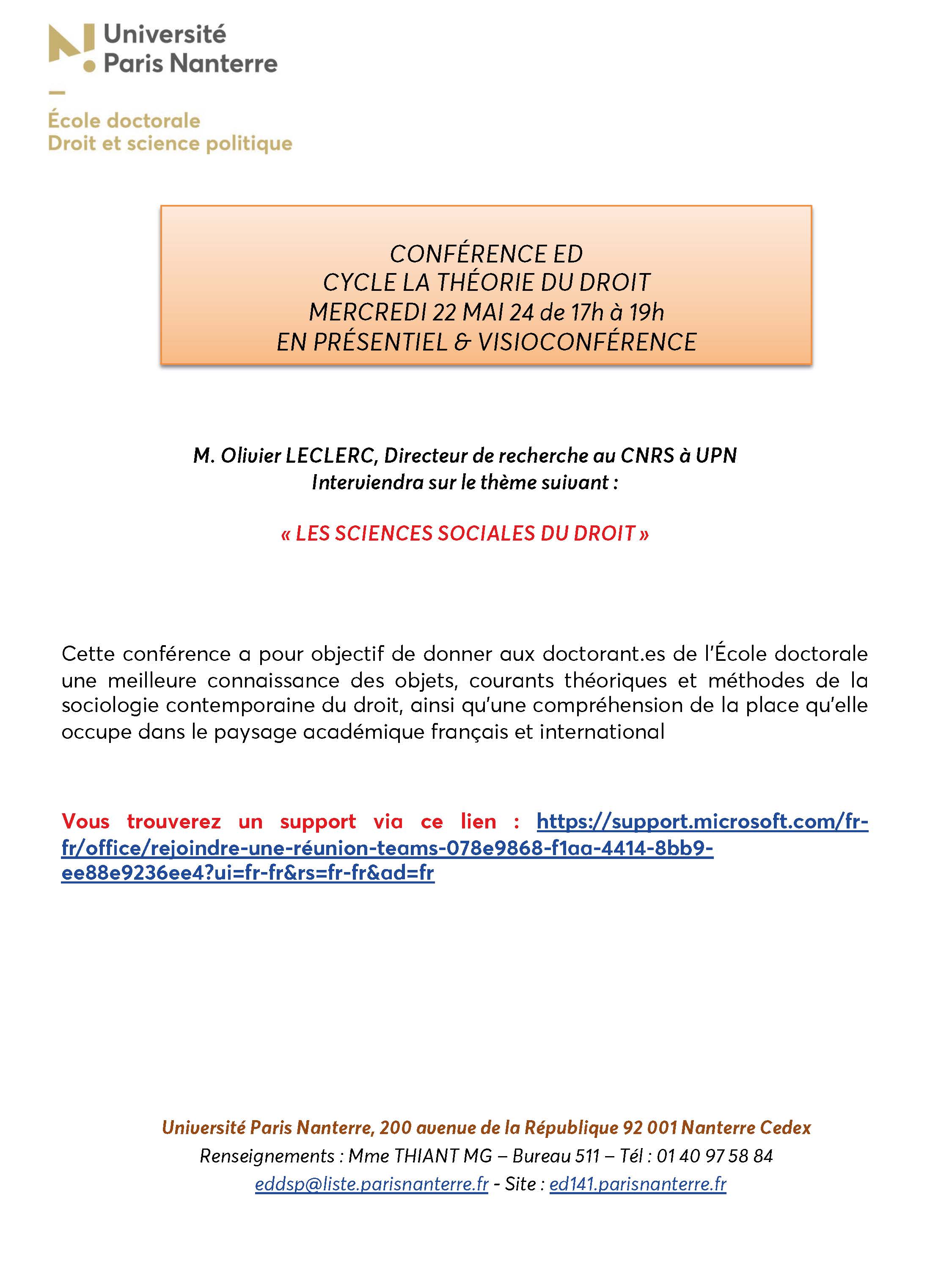 Université Paris Nanterre

École doctorale
Droit et science politique

CONFÉRENCE ED
CYCLE LA THÉORIE DU DROIT
MERCREDI 22 MAI 24 de 17h à 19h
EN PRÉSENTIEL & VISIOCONFÉRENCE

M. Olivier LECLERC, Directeur de recherche au CNRS à UPN
Interviendra sur le thème suivant :

« LES SCIENCES SOCIALES DU DROIT »

Cette conférence a pour objectif de donner aux doctorant.es de l'École doctorale une meilleure connaissance des objets, courants théoriques et méthodes de la sociologie contemporaine du droit, ainsi qu'une compréhension de la place qu'elle occupe dans le paysage académique français et international

Vous trouverez un support via ce lien : https://support.microsoft.com/fr-fr/office/rejoindre-une-réunion-teams-078e9868-f1aa-4414-8bb9-ee88e9236ee4?ui=fr-fr&rs=fr-fr&ad=fr

Université Paris Nanterre, 200 avenue de la République 92 001 Nanterre Cedex
Renseignements : Mme THIANT MG – Bureau 511 – Tél : 01 40 97 58 84
eddsp@liste.parisnanterre.fr - Site : ed141.parisnanterre.fr